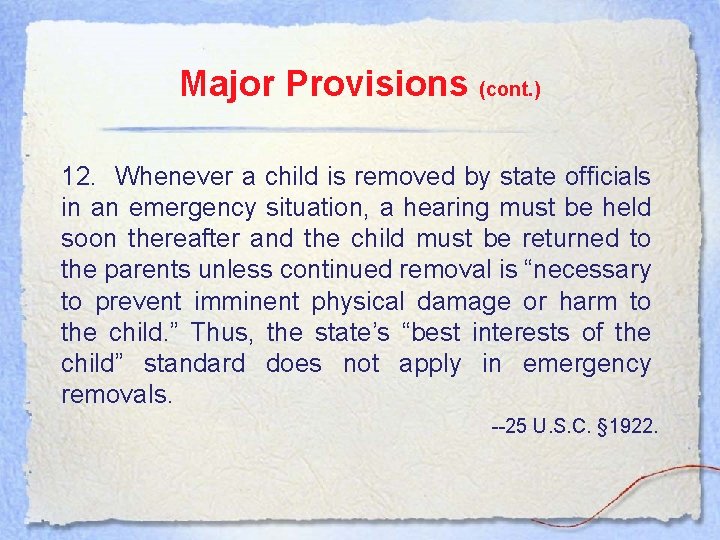 Major Provisions (cont.)

12. Whenever a child is removed by state officials in an emergency situation, a hearing must be held soon thereafter and the child must be returned to the parents unless continued removal is “necessary to prevent imminent physical damage or harm to the child.” Thus, the state’s “best interests of the child” standard does not apply in emergency removals.

--25 U.S.C. §1922.